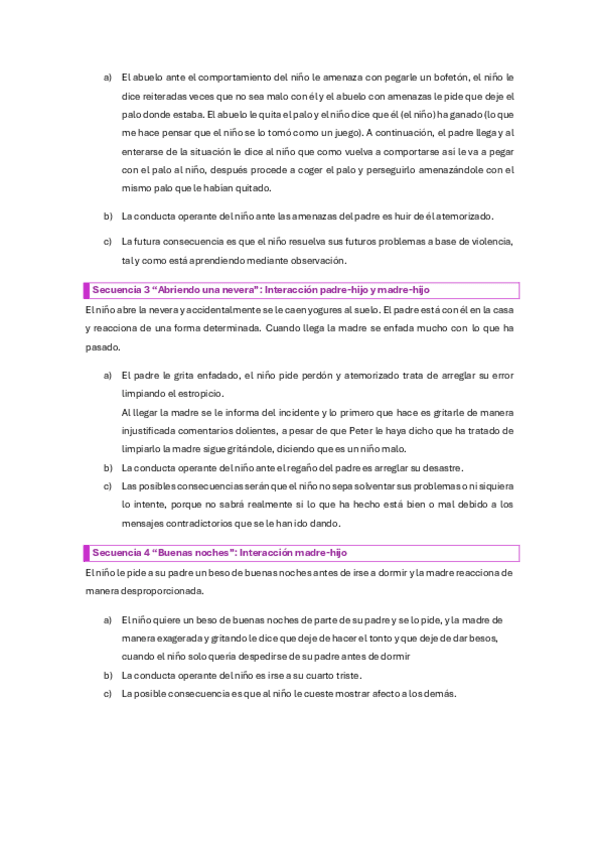 a) El abuelo ante el comportamiento del niño le amenaza con pegarle un bofetón, el niño le dice reiteradas veces que no sea malo con él y el abuelo con amenazas le pide que deje el palo donde estaba. El abuelo le quita el palo y el niño dice que él (el niño) ha ganado (lo que me hace pensar que el niño se lo tomó como un juego). A continuación, el padre llega y al enterarse de la situación le dice al niño que como vuelva a comportarse así le va a pegar con el palo al niño, después procede a coger el palo y perseguirlo amenazándole con el mismo palo que le habían quitado.

b) La conducta operante del niño ante las amenazas del padre es huir de él atemorizado.

c) La futura consecuencia es que el niño resuelva sus futuros problemas a base de violencia, tal y como está aprendiendo mediante observación.

Secuencia 3 “Abriendo una nevera”: Interacción padre-hijo y madre-hijo

El niño abre la nevera y accidentalmente se le caen yogures al suelo. El padre está con él en la casa y reacciona de una forma determinada. Cuando llega la madre se enfada mucho con lo que ha pasado.

a) El padre le grita enfadado, el niño pide perdón y atemorizado trata de arreglar su error limpiando el estropicio.
Al llegar la madre se le informa del incidente y lo primero que hace es gritarle de manera injustificada comentarios dolientes, a pesar de que Peter le haya dicho que ha tratado de limpiarlo la madre sigue gritándole, diciendo que es un niño malo.
b) La conducta operante del niño ante el regaño del padre es arreglar su desastre.
c) Las posibles consecuencias serán que el niño no sepa solventar sus problemas o ni siquiera lo intente, porque no sabrá realmente si lo que ha hecho está bien o mal debido a los mensajes contradictorios que se le han ido dando.

Secuencia 4 “Buenas noches”: Interacción madre-hijo

El niño le pide a su padre un beso de buenas noches antes de irse a dormir y la madre reacciona de manera desproporcionada.

a) El niño quiere un beso de buenas noches de parte de su padre y se lo pide, y la madre de manera exagerada y gritando le dice que deje de hacer el tonto y que deje de dar besos, cuando el niño solo quería despedirse de su padre antes de dormir
b) La conducta operante del niño es irse a su cuarto triste.
c) La posible consecuencia es que al niño le cueste mostrar afecto a los demás.